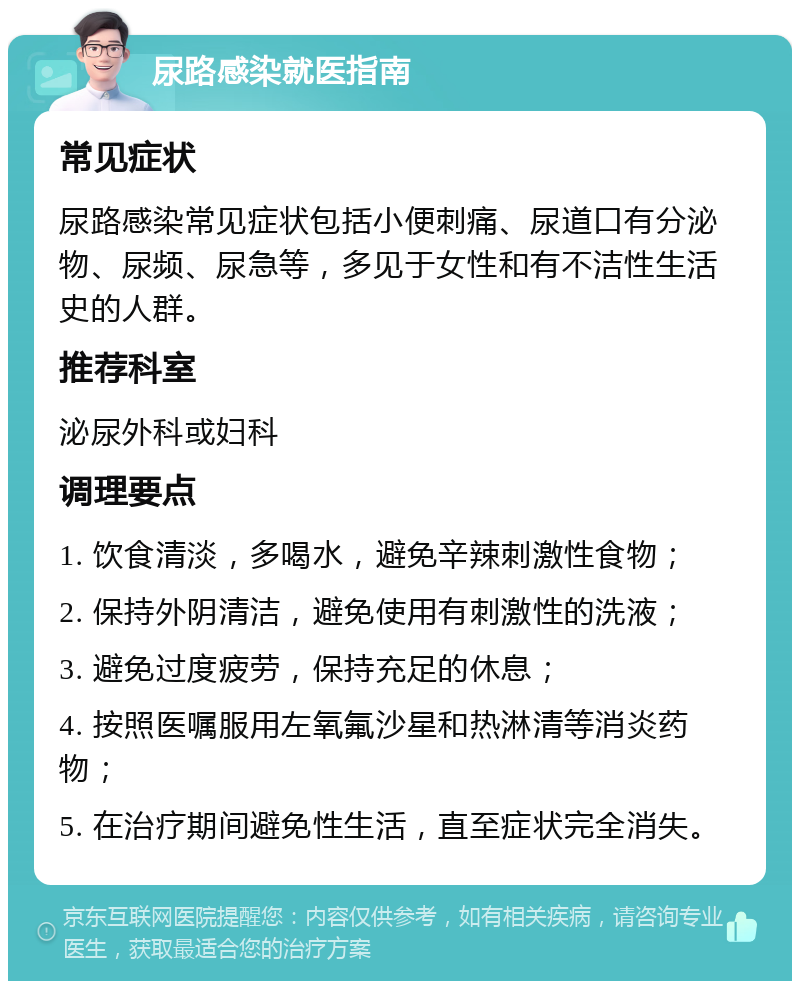 尿路感染就医指南

常见症状

尿路感染常见症状包括小便刺痛、尿道口有分泌物、尿频、尿急等，多见于女性和有不洁性生活史的人群。

推荐科室

泌尿外科或妇科

调理要点

1. 饮食清淡，多喝水，避免辛辣刺激性食物；

2. 保持外阴清洁，避免使用有刺激性的洗液；

3. 避免过度疲劳，保持充足的休息；

4. 按照医嘱服用左氧氟沙星和热淋清等消炎药物；

5. 在治疗期间避免性生活，直至症状完全消失。

京东互联网医院提醒您：内容仅供参考，如有相关疾病，请咨询专业医生，获取最适合您的治疗方案